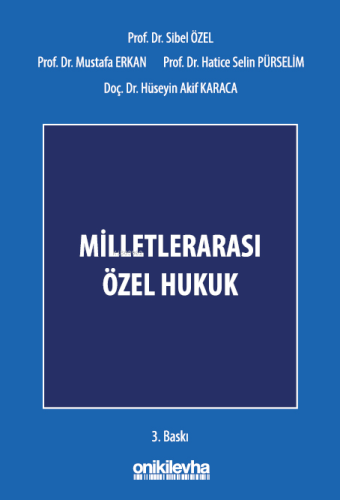 Prof. Dr. Sibel ÖZEL

Prof. Dr. Mustafa ERKAN

Prof. Dr. Hatice Selin PÜRSELİM

Doç. Dr. Hüseyin Akif KARACA

MİLLETLERARASI ÖZEL HUKUK

3. Baskı

onikilevha